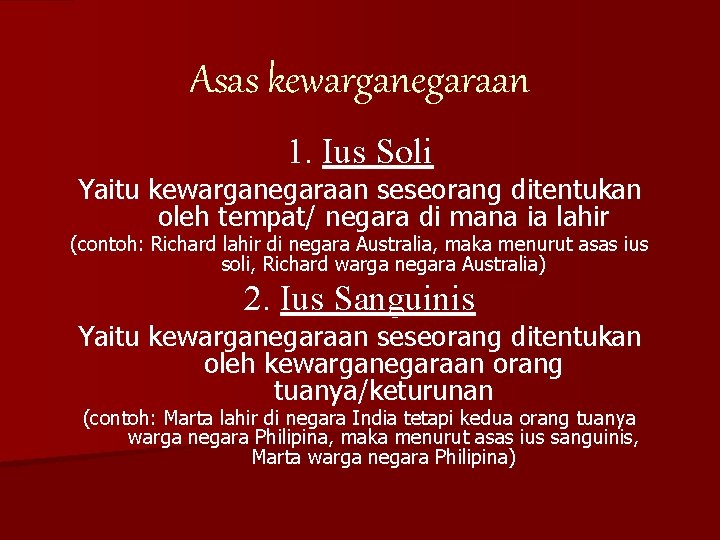 Asas kewarganegaraan

1. Ius Soli

Yaitu kewarganegaraan seseorang ditentukan oleh tempat/ negara di mana ia lahir

(contoh: Richard lahir di negara Australia, maka menurut asas ius soli, Richard warga negara Australia)

2. Ius Sanguinis

Yaitu kewarganegaraan seseorang ditentukan oleh kewarganegaraan orang tuanya/keturunan

(contoh: Marta lahir di negara India tetapi kedua orang tuanya warga negara Philipina, maka menurut asas ius sanguinis, Marta warga negara Philipina)